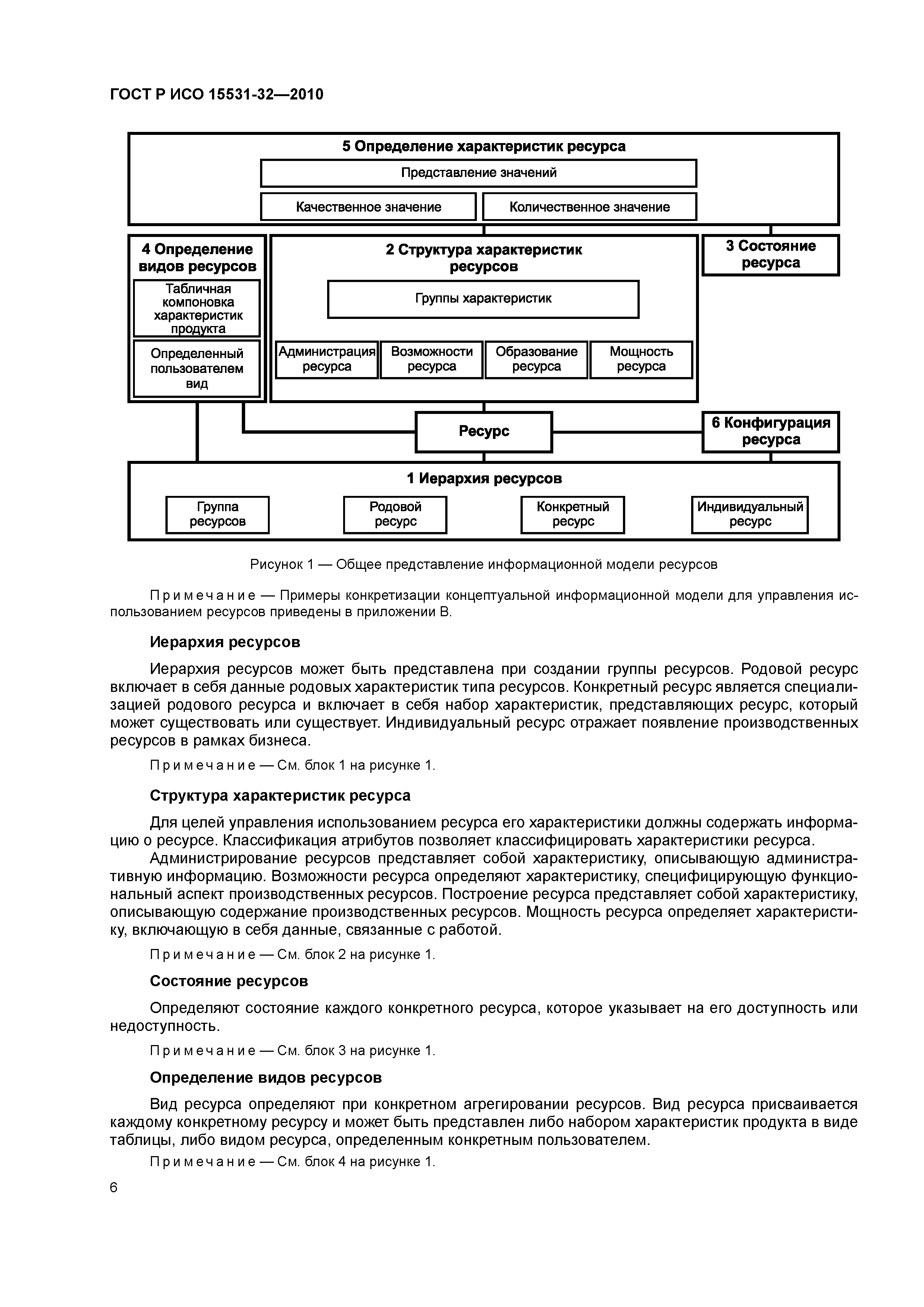 ГОСТ Р ИСО 15531-32—2010

5 Определение характеристик ресурса

Представление значений

Качественное значение

Количественное значение

4 Определение видов ресурсов

Табличная компоновка характеристик продукта

Определенный пользователем вид

2 Структура характеристик ресурсов

Группы характеристик

Администрация ресурса

Возможности ресурса

Образование ресурса

Мощность ресурса

3 Состояние ресурса

Ресурс

6 Конфигурация ресурса

1 Иерархия ресурсов

Группа ресурсов

Родовой ресурс

Конкретный ресурс

Индивидуальный ресурс

Рисунок 1 — Общее представление информационной модели ресурсов

Примечание — Примеры конкретизации концептуальной информационной модели для управления использованием ресурсов приведены в приложении В.

Иерархия ресурсов

Иерархия ресурсов может быть представлена при создании группы ресурсов. Родовой ресурс включает в себя данные родовых характеристик типа ресурсов. Конкретный ресурс является специализацией родового ресурса и включает в себя набор характеристик, представляющих ресурс, который может существовать или существует. Индивидуальный ресурс отражает появление производственных ресурсов в рамках бизнеса.

Примечание — См. блок 1 на рисунке 1.

Структура характеристик ресурса

Для целей управления использованием ресурса его характеристики должны содержать информацию о ресурсе. Классификация атрибутов позволяет классифицировать характеристики ресурса.

Администрирование ресурсов представляет собой характеристику, описывающую административную информацию. Возможности ресурса определяют характеристику, специфицирующую функциональный аспект производственных ресурсов. Построение ресурса представляет собой характеристику, описывающую содержание производственных ресурсов. Мощность ресурса определяет характеристику, включающую в себя данные, связанные с работой.

Примечание — См. блок 2 на рисунке 1.

Состояние ресурсов

Определяют состояние каждого конкретного ресурса, которое указывает на его доступность или недоступность.

Примечание — См. блок 3 на рисунке 1.

Определение видов ресурсов

Вид ресурса определяют при конкретном агрегировании ресурсов. Вид ресурса присваивается каждому конкретному ресурсу и может быть представлен либо набором характеристик продукта в виде таблицы, либо видом ресурса, определенным конкретным пользователем.

Примечание — См. блок 4 на рисунке 1.

6